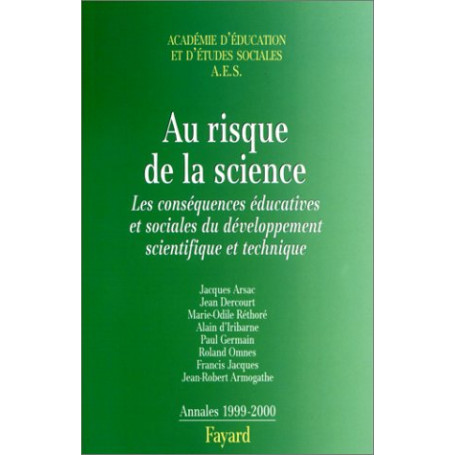 ACADÉMIE D'ÉDUCATION
ET D'ÉTUDES SOCIALES
A.E.S.

Au risque
de la science

Les conséquences éducatives et sociales du développement scientifique et technique

Jacques Arsac
Jean Dercourt
Marie-Odile Réthoré
Alain d'Iribarne
Paul Germain
Roland Omnes
Francis Jacques
Jean-Robert Armogathe

Annales 1999-2000

Fayard